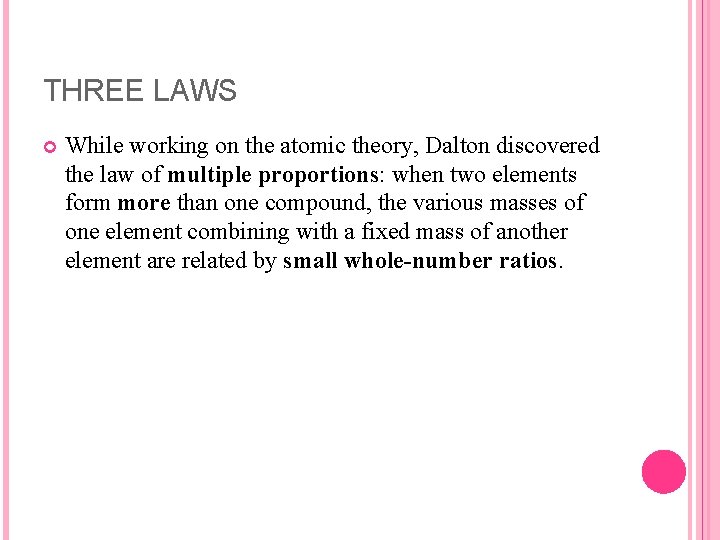 THREE LAWS

While working on the atomic theory, Dalton discovered the law of multiple proportions: when two elements form more than one compound, the various masses of one element combining with a fixed mass of another element are related by small whole-number ratios.